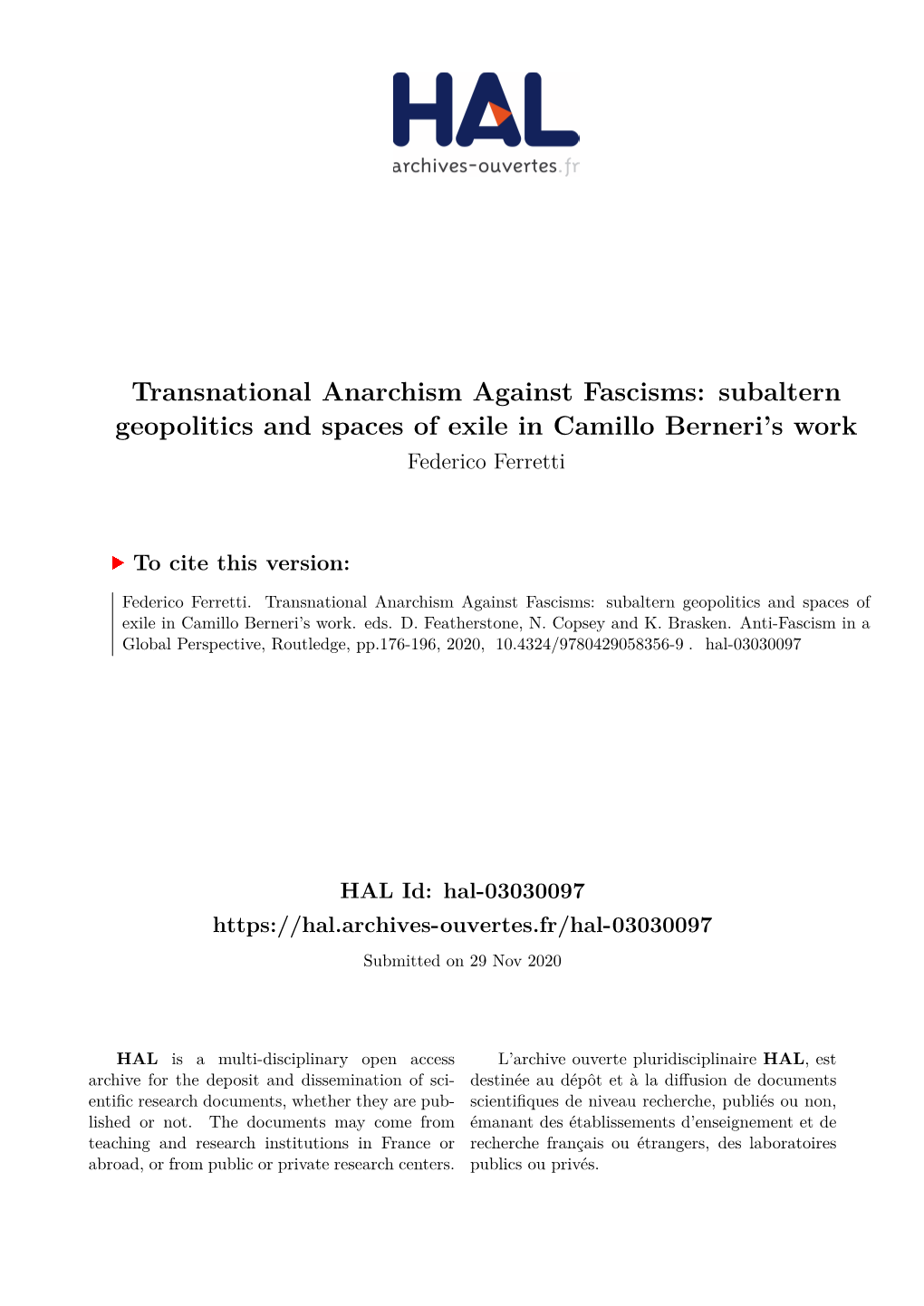 HAL
archives-ouvertes.fr

Transnational Anarchism Against Fascisms: subaltern geopolitics and spaces of exile in Camillo Berneri's work
Federico Ferretti

To cite this version:

Federico Ferretti. Transnational Anarchism Against Fascisms: subaltern geopolitics and spaces of exile in Camillo Berneri's work. eds. D. Featherstone, N. Copsey and K. Brasken. Anti-Fascism in a Global Perspective, Routledge, pp.176-196, 2020, 10.4324/9780429058356-9 . hal-03030097

HAL Id: hal-03030097
https://hal.archives-ouvertes.fr/hal-03030097
Submitted on 29 Nov 2020

HAL is a multi-disciplinary open access archive for the deposit and dissemination of scientific research documents, whether they are published or not. The documents may come from teaching and research institutions in France or abroad, or from public or private research centers.

L'archive ouverte pluridisciplinaire HAL, est destinée au dépôt et à la diffusion de documents scientifiques de niveau recherche, publiés ou non, émanant des établissements d'enseignement et de recherche français ou étrangers, des laboratoires publics ou privés.